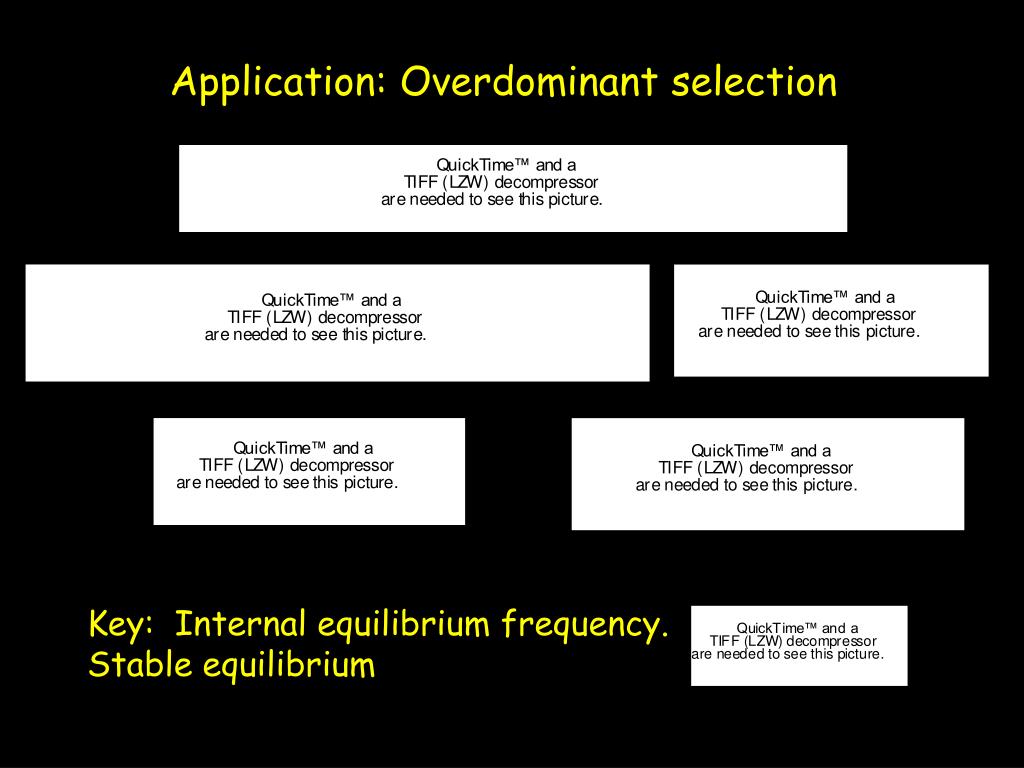 Application: Overdominant selection

QuickTime™ and a
TIFF (LZW) decompressor
are needed to see this picture.

QuickTime™ and a
TIFF (LZW) decompressor
are needed to see this picture.

QuickTime™ and a
TIFF (LZW) decompressor
are needed to see this picture.

QuickTime™ and a
TIFF (LZW) decompressor
are needed to see this picture.

QuickTime™ and a
TIFF (LZW) decompressor
are needed to see this picture.

Key: Internal equilibrium frequency.
Stable equilibrium

QuickTime™ and a
TIFF (LZW) decompressor
are needed to see this picture.